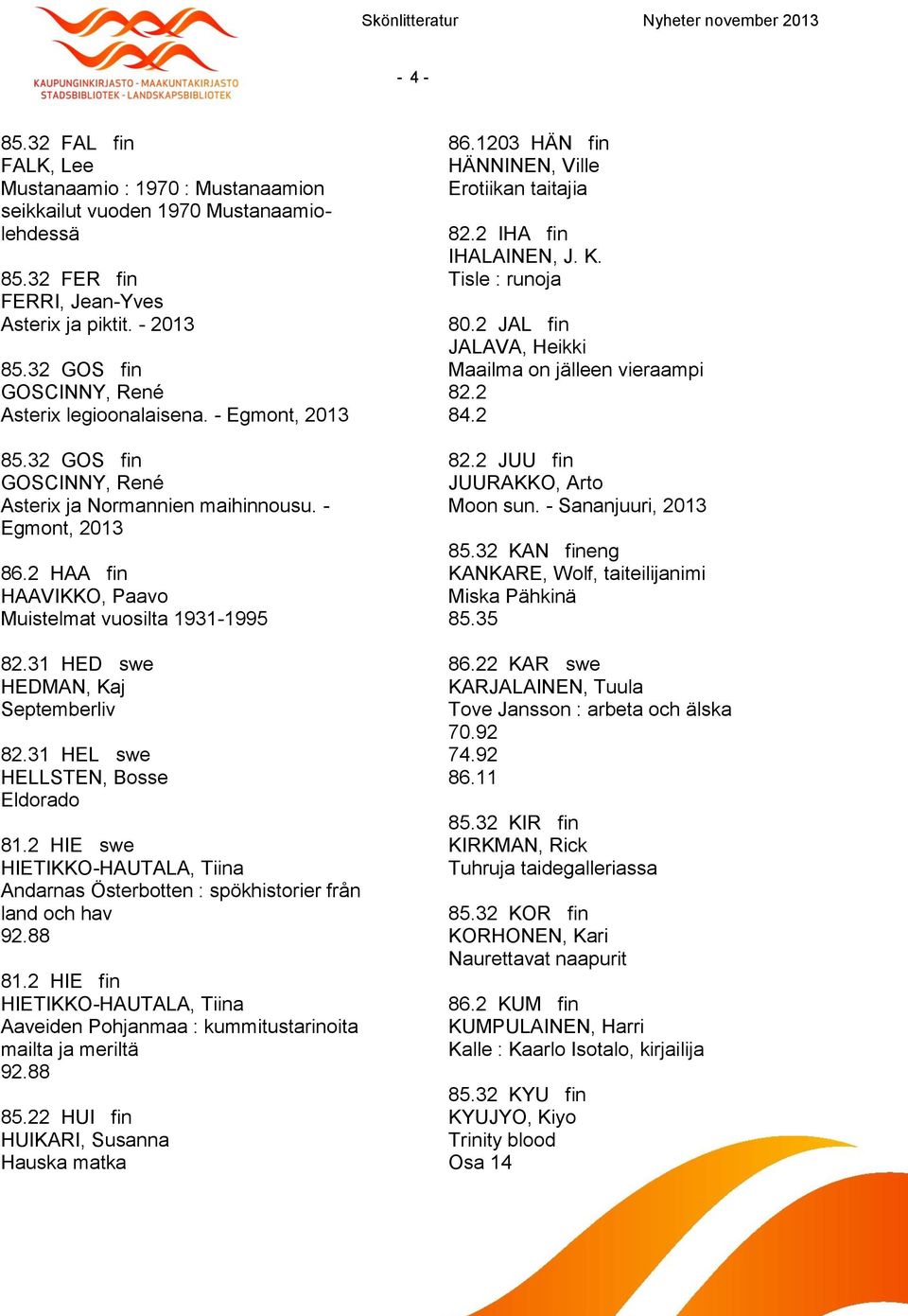 KAUPUNGINKIRJASTO - MAAKUNTAKIRJASTO
STADSBIBLIOTEK - LANDSKAPSBIBLIOTEK

Skönlitteratur

Nyheter november 2013

- 4 -

85.32 FAL fin
FALK, Lee
Mustanaamio : 1970 : Mustanaamion seikkailut vuoden 1970 Mustanaamiolehdessä

85.32 FER fin
FERRI, Jean-Yves
Asterix ja piktit. - 2013

85.32 GOS fin
GOSCINNY, René
Asterix legioonalaisena. - Egmont, 2013

85.32 GOS fin
GOSCINNY, René
Asterix ja Normannien maihinnousu. - Egmont, 2013

86.2 HAA fin
HAAVIKKO, Paavo
Muistelmat vuosilta 1931-1995

82.31 HED swe
HEDMAN, Kaj
Septemberliv

82.31 HEL swe
HELLSTEN, Bosse
Eldorado

81.2 HIE swe
HIETIKKO-HAUTALA, Tiina
Andarnas Österbotten : spökhistorier från land och hav
92.88

81.2 HIE fin
HIETIKKO-HAUTALA, Tiina
Aaveiden Pohjanmaa : kummitustarinoita mailta ja meriltä
92.88

85.22 HUI fin
HUIKARI, Susanna
Hauska matka

86.1203 HÄN fin
HÄNNINEN, Ville
Erotiikan taitajia

82.2 IHA fin
IHALAINEN, J. K.
Tisle : runoja

80.2 JAL fin
JALAVA, Heikki
Maailma on jälleen vieraampi
82.2
84.2

82.2 JUU fin
JUURAKKO, Arto
Moon sun. - Sananjuuri, 2013

85.32 KAN fineng
KANKARE, Wolf, taiteilijanimi
Miska Pähkinä
85.35

86.22 KAR swe
KARJALAINEN, Tuula
Tove Jansson : arbeta och älska
70.92
74.92
86.11

85.32 KIR fin
KIRKMAN, Rick
Tuhruja taidegalleriassa

85.32 KOR fin
KORHONEN, Kari
Naurettavat naapurit

86.2 KUM fin
KUMPULAINEN, Harri
Kalle : Kaarlo Isotalo, kirjailija

85.32 KYU fin
KYUJYO, Kiyo
Trinity blood
Osa 14